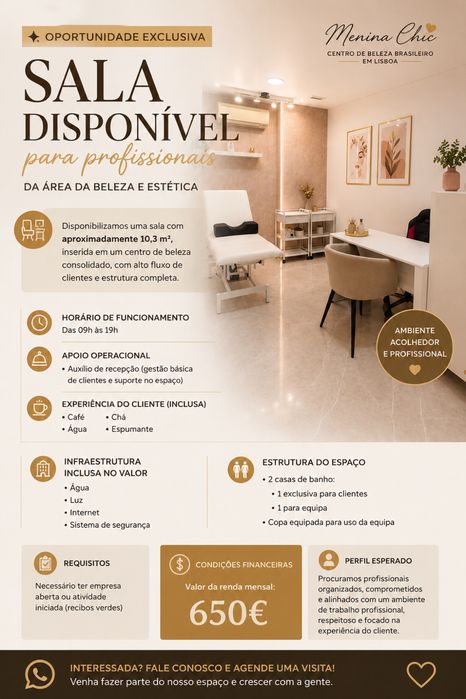 OPORTUNIDADE EXCLUSIVA

Menina Chic
CENTRO DE BELEZA BRASILEIRO EM LISBOA

SALA DISPONÍVEL
para profissionais
DA ÁREA DA BELEZA E ESTÉTICA

Disponibilizamos uma sala com aproximadamente 10,3 m², inserida em um centro de beleza consolidado, com alto fluxo de clientes e estrutura completa.

HORÁRIO DE FUNCIONAMENTO
Das 09h às 19h

APOIO OPERACIONAL
• Auxílio de recepção (gestão básica de clientes e suporte no espaço)

EXPERIÊNCIA DO CLIENTE (INCLUSA)
• Café
• Água
• Chá
• Espumante

AMBIENTE ACOLHEDOR E PROFISSIONAL

INFRAESTRUTURA INCLUSA NO VALOR
• Água
• Luz
• Internet
• Sistema de segurança

ESTRUTURA DO ESPAÇO
• 2 casas de banho:
• 1 exclusiva para clientes
• 1 para equipa
• Copa equipada para uso da equipa

REQUISITOS
Necessário ter empresa aberta ou atividade iniciada (recibos verdes)

CONDIÇÕES FINANCEIRAS
Valor da renda mensal:
650€

PERFIL ESPERADO
Procuramos profissionais organizados, comprometidos e alinhados com um ambiente de trabalho profissional, respeitoso e focado na experiência do cliente.

INTERESSADA? FALE CONOSCO E AGENDE UMA VISITA!
Venha fazer parte do nosso espaço e crescer com a gente.